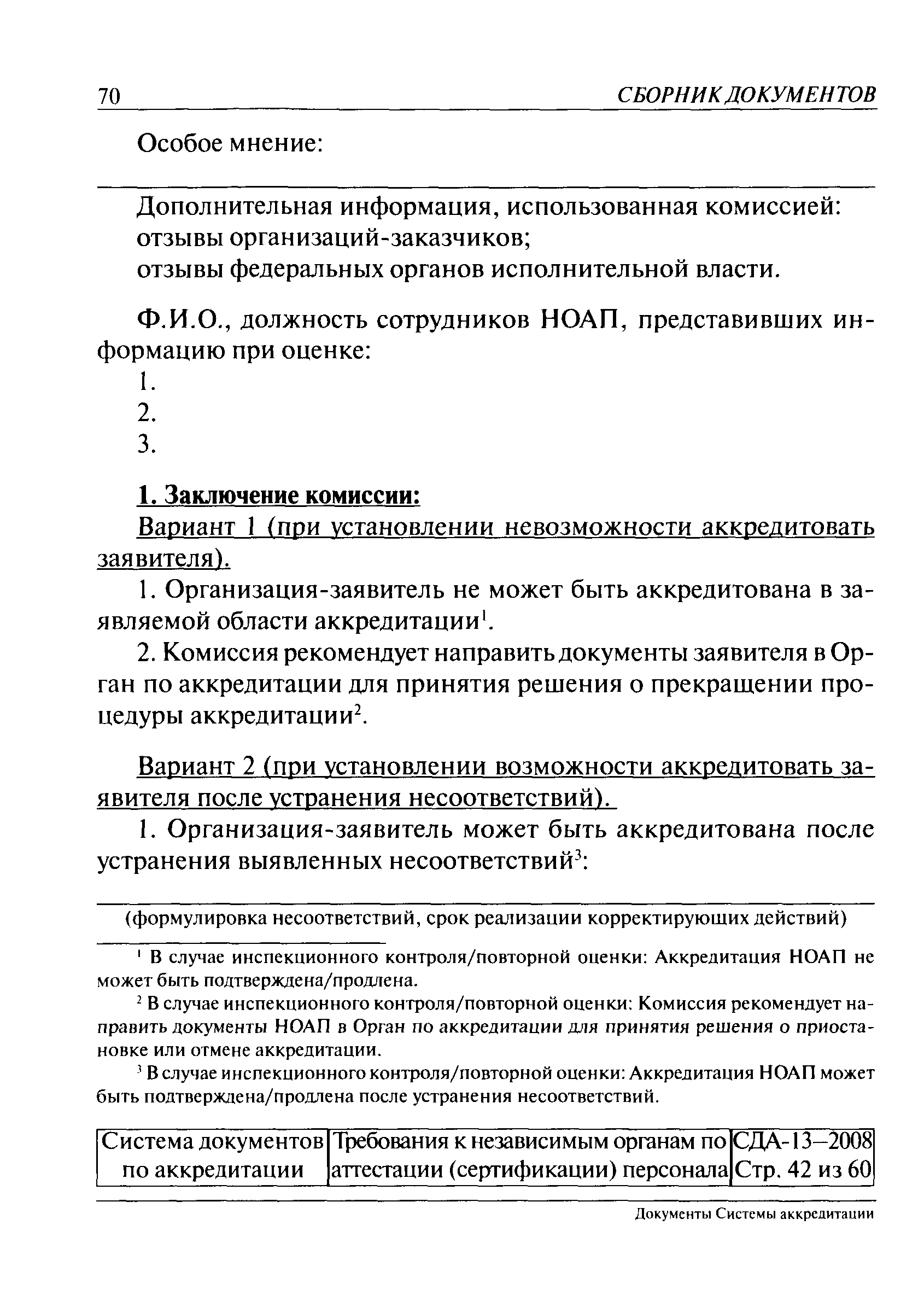 70 СБОРНИК ДОКУМЕНТОВ

Особое мнение:

Дополнительная информация, использованная комиссией:
отзывы организаций-заказчиков;
отзывы федеральных органов исполнительной власти.

Ф.И.О., должность сотрудников НОАП, представивших информацию при оценке:
1.
2.
3.

1. Заключение комиссии:
Вариант 1 (при установлении невозможности аккредитовать заявителя).

1. Организация-заявитель не может быть аккредитована в заявляемой области аккредитации$^1$.

2. Комиссия рекомендует направить документы заявителя в Орган по аккредитации для принятия решения о прекращении процедуры аккредитации$^2$.

Вариант 2 (при установлении возможности аккредитовать заявителя после устранения несоответствий).

1. Организация-заявитель может быть аккредитована после устранения выявленных несоответствий$^3$:

(формулировка несоответствий, срок реализации корректирующих действий)

$^1$ В случае инспекционного контроля/повторной оценки: Аккредитация НОАП не может быть подтверждена/продлена.

$^2$ В случае инспекционного контроля/повторной оценки: Комиссия рекомендует направить документы НОАП в Орган по аккредитации для принятия решения о приостановке или отмене аккредитации.

$^3$ В случае инспекционного контроля/повторной оценки: Аккредитация НОАП может быть подтверждена/продлена после устранения несоответствий.

| Система документов по аккредитации | Требования к независимым органам по аттестации (сертификации) персонала | СДА-13–2008 Стр. 42 из 60 |
|---|---|---|

Документы Системы аккредитации